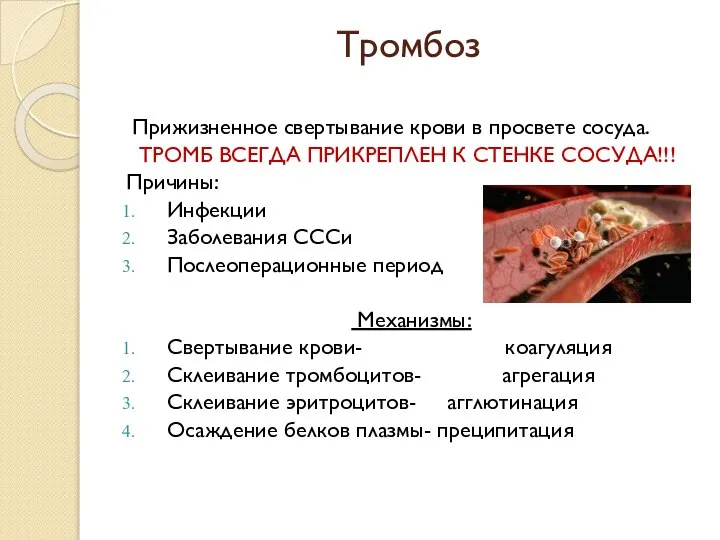 Тромбоз

Прижизненное свертывание крови в просвете сосуда.
ТРОМБ ВСЕГДА ПРИКРЕПЛЕН К СТЕНКЕ СОСУДА!!!

Причины:
1. Инфекции
2. Заболевания СССи
3. Послеоперационные период

Механизмы:
1. Свертывание крови- коагуляция
2. Склеивание тромбоцитов- агрегация
3. Склеивание эритроцитов- агглютинация
4. Осаждение белков плазмы- преципитация